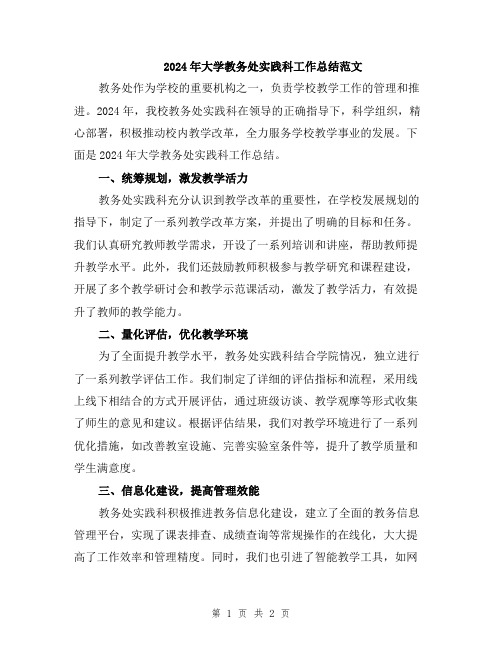 2024年大学教务处实践科工作总结范文

教务处作为学校的重要机构之一，负责学校教学工作的管理和推进。2024年，我校教务处实践科在领导的正确指导下，科学组织，精心部署，积极推动校内教学改革，全力服务学校教学事业的发展。下面是2024年大学教务处实践科工作总结。

一、统筹规划，激发教学活力

教务处实践科充分认识到教学改革的重要性，在学校发展规划的指导下，制定了一系列教学改革方案，并提出了明确的目标和任务。我们认真研究教师教学需求，开设了一系列培训和讲座，帮助教师提升教学水平。此外，我们还鼓励教师积极参与教学研究和课程建设，开展了多个教学研讨会和教学示范课活动，激发了教学活力，有效提升了教师的教学能力。

二、量化评估，优化教学环境

为了全面提升教学水平，教务处实践科结合学院情况，独立进行了一系列教学评估工作。我们制定了详细的评估指标和流程，采用线上线下相结合的方式开展评估，通过班级访谈、教学观摩等形式收集了师生的意见和建议。根据评估结果，我们对教学环境进行了一系列优化措施，如改善教室设施、完善实验室条件等，提升了教学质量和学生满意度。

三、信息化建设，提高管理效能

教务处实践科积极推进教务信息化建设，建立了全面的教务信息管理平台，实现了课表排查、成绩查询等常规操作的在线化，大大提高了工作效率和管理精度。同时，我们也引进了智能教学工具，如网

第 1 页 共 2 页